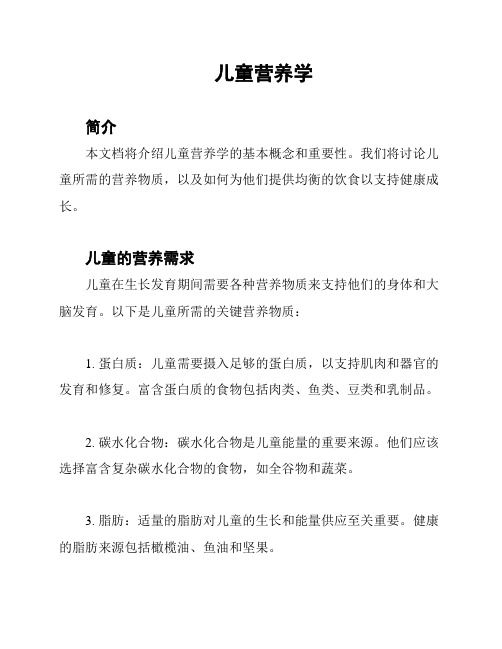 儿童营养学

简介

本文档将介绍儿童营养学的基本概念和重要性。我们将讨论儿童所需的营养物质，以及如何为他们提供均衡的饮食以支持健康成长。

儿童的营养需求

儿童在生长发育期间需要各种营养物质来支持他们的身体和大脑发育。以下是儿童所需的关键营养物质：

1. 蛋白质：儿童需要摄入足够的蛋白质，以支持肌肉和器官的发育和修复。富含蛋白质的食物包括肉类、鱼类、豆类和乳制品。

2. 碳水化合物：碳水化合物是儿童能量的重要来源。他们应该选择富含复杂碳水化合物的食物，如全谷物和蔬菜。

3. 脂肪：适量的脂肪对儿童的生长和能量供应至关重要。健康的脂肪来源包括橄榄油、鱼油和坚果。